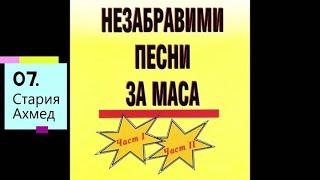 07.
Стария
Ахмед

НЕЗАБРАВИМИ
ПЕСНИ
ЗА МАСА

Част I
Част II